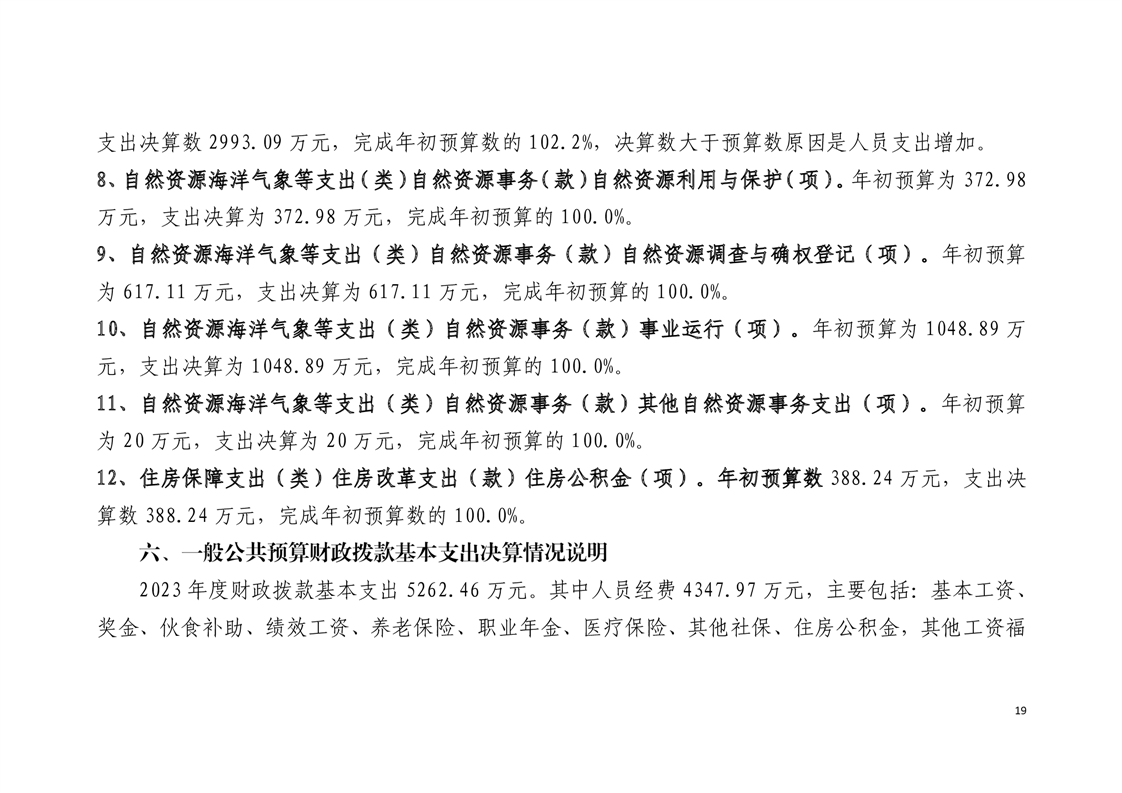 支出决算数2993.09万元，完成年初预算数的102.2%，决算数大于预算数原因是人员支出增加。

8、自然资源海洋气象等支出（类）自然资源事务（款）自然资源利用与保护（项）。年初预算为372.98万元，支出决算为372.98万元，完成年初预算的100.0%。

9、自然资源海洋气象等支出（类）自然资源事务（款）自然资源调查与确权登记（项）。年初预算为617.11万元，支出决算为617.11万元，完成年初预算的100.0%。

10、自然资源海洋气象等支出（类）自然资源事务（款）事业运行（项）。年初预算为1048.89万元，支出决算为1048.89万元，完成年初预算的100.0%。

11、自然资源海洋气象等支出（类）自然资源事务（款）其他自然资源事务支出（项）。年初预算为20万元，支出决算为20万元，完成年初预算的100.0%。

12、住房保障支出（类）住房改革支出（款）住房公积金（项）。年初预算数388.24万元，支出决算数388.24万元，完成年初预算数的100.0%。

六、一般公共预算财政拨款基本支出决算情况说明

2023年度财政拨款基本支出5262.46万元。其中人员经费4347.97万元，主要包括：基本工资、奖金、伙食补助、绩效工资、养老保险、职业年金、医疗保险、其他社保、住房公积金，其他工资福

19